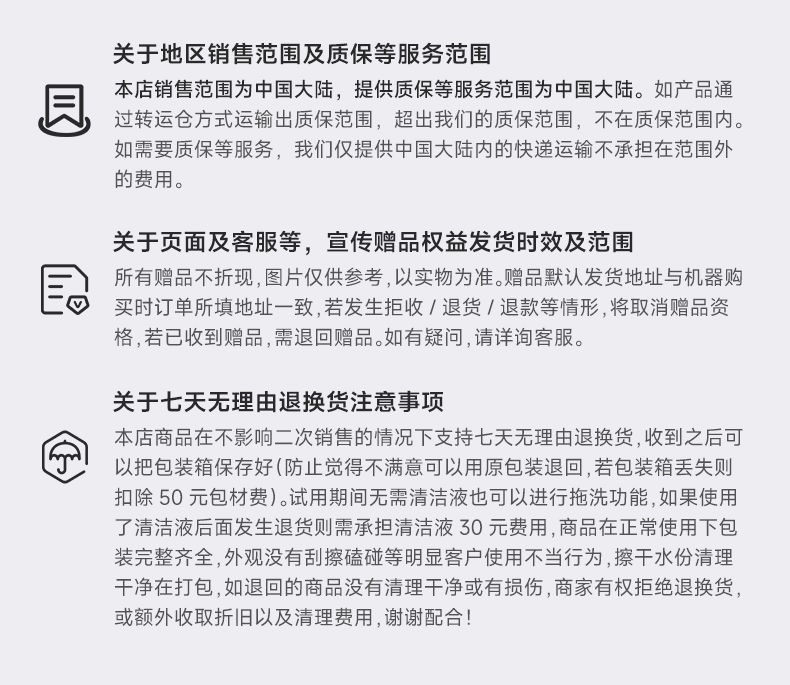 关于地区销售范围及质保等服务范围

本店销售范围为中国大陆，提供质保等服务范围为中国大陆。如产品通过转运仓方式运输出质保范围，超出我们的质保范围，不在质保范围内。如需要质保等服务，我们仅提供中国大陆内的快递运输不承担在范围外的费用。

关于页面及客服等，宣传赠品权益发货时效及范围

所有赠品不折现，图片仅供参考，以实物为准。赠品默认发货地址与机器购买时订单所填地址一致，若发生拒收/退货/退款等情形，将取消赠品资格，若已收到赠品，需退回赠品。如有疑问，请详询客服。

关于七天无理由退换货注意事项

本店商品在不影响二次销售的情况下支持七天无理由退换货，收到之后可以把包装箱保存好(防止觉得不满意可以用原包装退回，若包装箱丢失则扣除50元包材费)。试用期间无需清洁液也可以进行拖洗功能，如果使用了清洁液后面发生退货则需承担清洁液30元费用，商品在正常使用下包装完整齐全，外观没有刮擦磕碰等明显客户使用不当行为，擦干水份清理干净在打包，如退回的商品没有清理干净或有损伤，商家有权拒绝退换货，或额外收取折旧以及清理费用，谢谢配合！